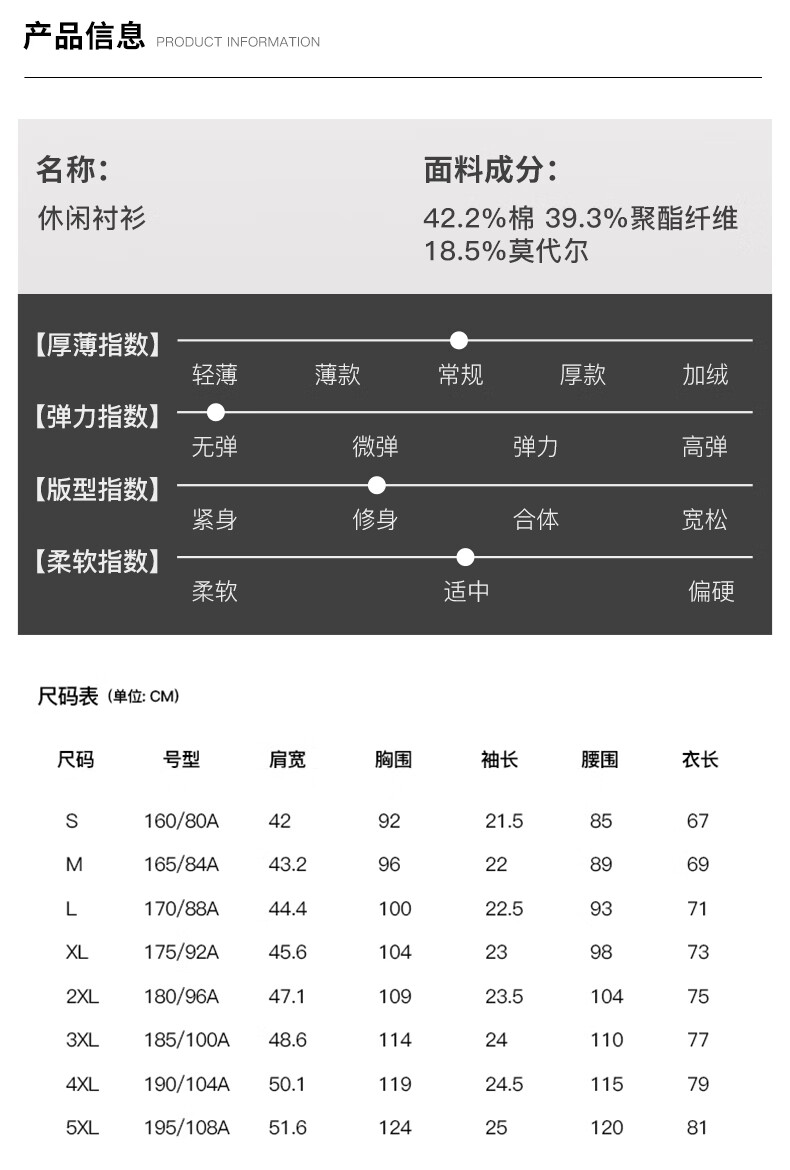 产品信息 PRODUCT INFORMATION

名称:
休闲衬衫

面料成分:
42.2%棉 39.3%聚酯纤维 18.5%莫代尔

【厚薄指数】
轻薄 薄款 常规 厚款 加绒

【弹力指数】
无弹 微弹 弹力 高弹

【版型指数】
紧身 修身 合体 宽松

【柔软指数】
柔软 适中 偏硬

尺码表 (单位: CM)

| 尺码 | 号型 | 肩宽 | 胸围 | 袖长 | 腰围 | 衣长 |
|---|---|---|---|---|---|---|
| S | 160/80A | 42 | 92 | 21.5 | 85 | 67 |
| M | 165/84A | 43.2 | 96 | 22 | 89 | 69 |
| L | 170/88A | 44.4 | 100 | 22.5 | 93 | 71 |
| XL | 175/92A | 45.6 | 104 | 23 | 98 | 73 |
| 2XL | 180/96A | 47.1 | 109 | 23.5 | 104 | 75 |
| 3XL | 185/100A | 48.6 | 114 | 24 | 110 | 77 |
| 4XL | 190/104A | 50.1 | 119 | 24.5 | 115 | 79 |
| 5XL | 195/108A | 51.6 | 124 | 25 | 120 | 81 |